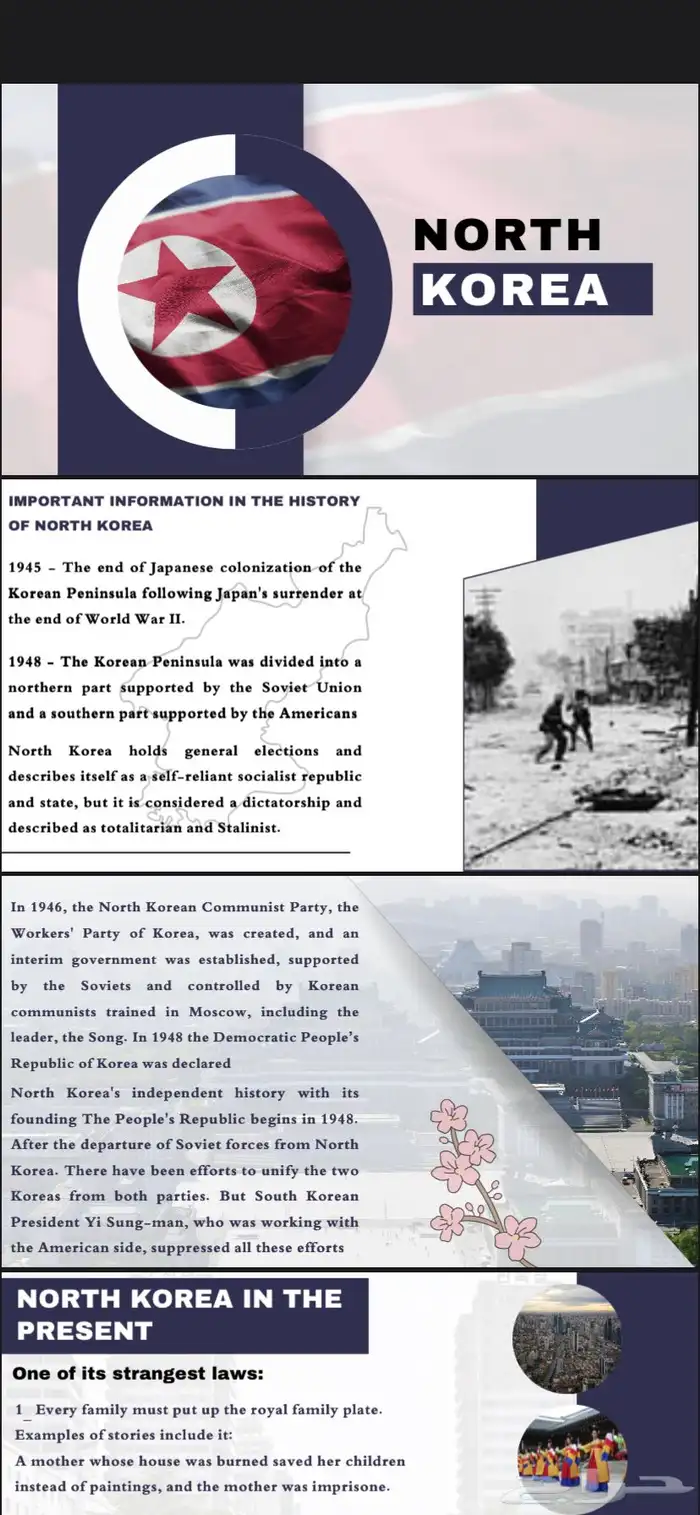 NORTH KOREA

IMPORTANT INFORMATION IN THE HISTORY OF NORTH KOREA

1945 - The end of Japanese colonization of the Korean Peninsula following Japan's surrender at the end of World War II.

1948 - The Korean Peninsula was divided into a northern part supported by the Soviet Union and a southern part supported by the Americans

North Korea holds general elections and describes itself as a self-reliant socialist republic and state, but it is considered a dictatorship and described as totalitarian and Stalinist.

In 1946, the North Korean Communist Party, the Workers' Party of Korea, was created, and an interim government was established, supported by the Soviets and controlled by Korean communists trained in Moscow, including the leader, the Song. In 1948 the Democratic People's Republic of Korea was declared

North Korea's independent history with its founding The People's Republic begins in 1948. After the departure of Soviet forces from North Korea. There have been efforts to unify the two Koreas from both parties. But South Korean President Yi Sung-man, who was working with the American side, suppressed all these efforts

NORTH KOREA IN THE PRESENT

One of its strangest laws:

1_Every family must put up the royal family plate. Examples of stories include it:
A mother whose house was burned saved her children instead of paintings, and the mother was imprisone.